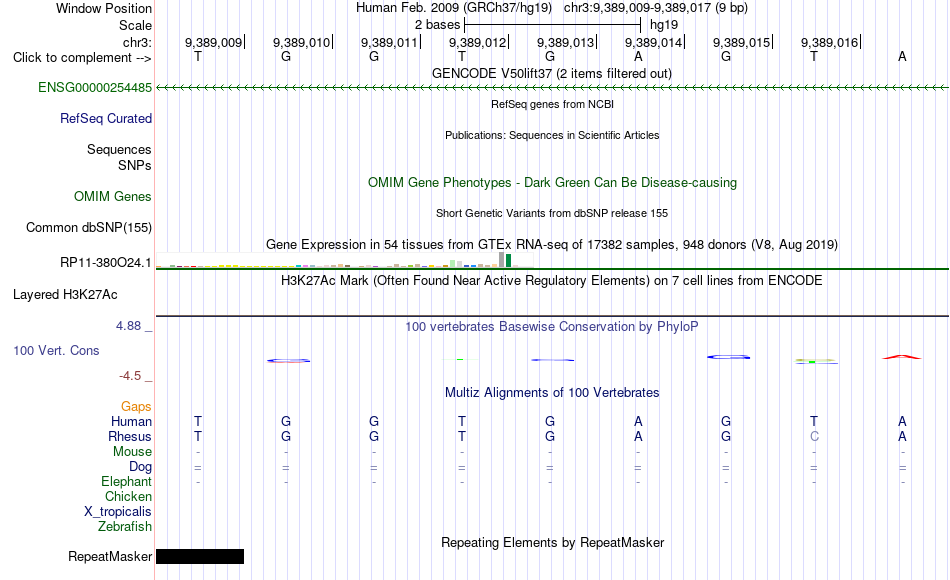 Window Position Human Feb. 2009 (GRCh37/hg19) chr3:9,389,009-9,389,017 (9 bp)
Scale 2 bases hg19
chr3: 9,389,009 9,389,010 9,389,011 9,389,012 9,389,013 9,389,014 9,389,015 9,389,016
Click to complement --> T G G T G A G T A

GENCODE V50lift37 (2 items filtered out)
ENSG00000254485

RefSeq genes from NCBI
RefSeq Curated

Publications: Sequences in Scientific Articles
Sequences
SNPs

OMIM Gene Phenotypes - Dark Green Can Be Disease-causing
OMIM Genes

Short Genetic Variants from dbSNP release 155
Common dbSNP(155)

Gene Expression in 54 tissues from GTEx RNA-seq of 17382 samples, 948 donors (V8, Aug 2019)
RP11-380O24.1

H3K27Ac Mark (Often Found Near Active Regulatory Elements) on 7 cell lines from ENCODE
Layered H3K27Ac

4.88 _
100 vertebrates Basewise Conservation by PhyloP
100 Vert. Cons
-4.5 _

Multiz Alignments of 100 Vertebrates
Gaps
Human T G G T G A G T A
Rhesus T G G T G A G C A
Mouse - - - - - - - - -
Dog = = = = = = = = =
Elephant - - - - - - - - -
Chicken
X_tropicalis
Zebrafish

Repeating Elements by RepeatMasker
RepeatMasker